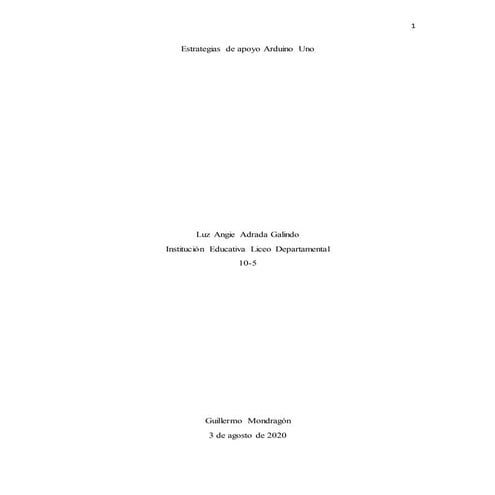 1

Estrategias de apoyo Arduino Uno

Luz Angie Adrada Galindo

Institución Educativa Liceo Departamental

10-5

Guillermo Mondragón

3 de agosto de 2020